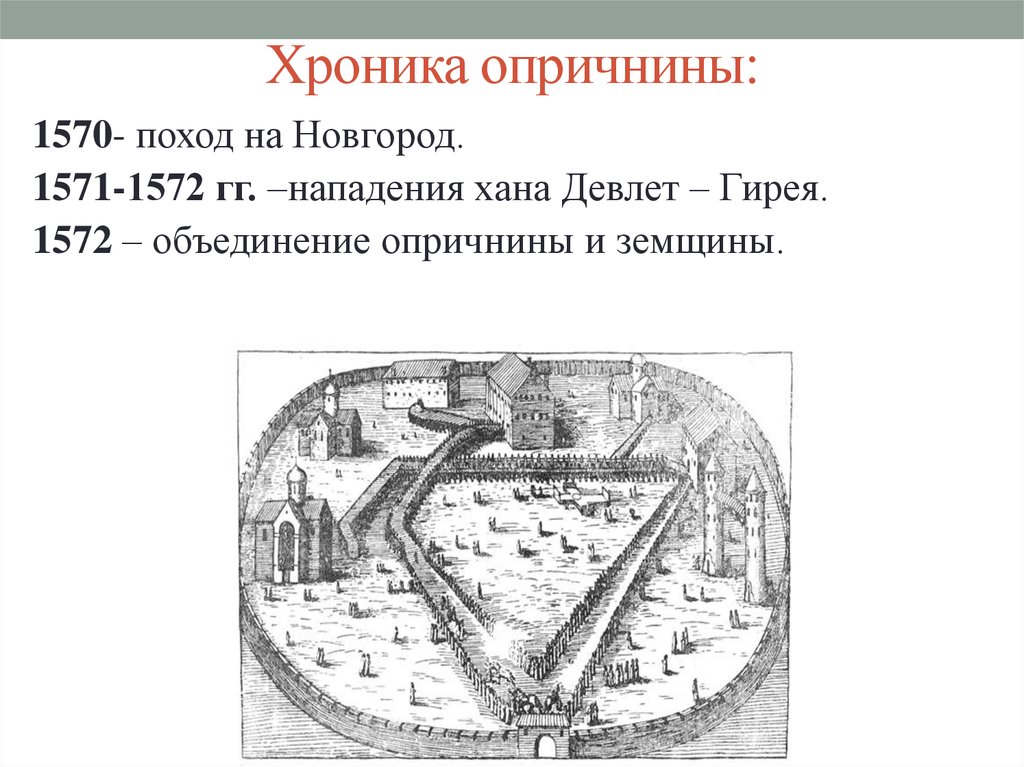 Хроника опричнины:

1570- поход на Новгород.

1571-1572 гг. –нападения хана Девлет – Гирея.

1572 – объединение опричнины и земщины.